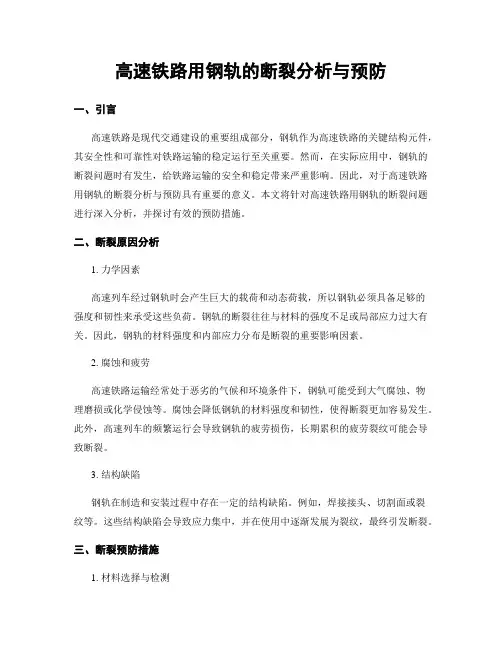 高速铁路用钢轨的断裂分析与预防

一、引言

高速铁路是现代交通建设的重要组成部分，钢轨作为高速铁路的关键结构元件，其安全性和可靠性对铁路运输的稳定运行至关重要。然而，在实际应用中，钢轨的断裂问题时有发生，给铁路运输的安全和稳定带来严重影响。因此，对于高速铁路用钢轨的断裂分析与预防具有重要的意义。本文将针对高速铁路用钢轨的断裂问题进行深入分析，并探讨有效的预防措施。

二、断裂原因分析

1. 力学因素

高速列车经过钢轨时会产生巨大的载荷和动态荷载，所以钢轨必须具备足够的强度和韧性来承受这些负荷。钢轨的断裂往往与材料的强度不足或局部应力过大有关。因此，钢轨的材料强度和内部应力分布是断裂的重要影响因素。

2. 腐蚀和疲劳

高速铁路运输经常处于恶劣的气候和环境条件下，钢轨可能受到大气腐蚀、物理磨损或化学侵蚀等。腐蚀会降低钢轨的材料强度和韧性，使得断裂更加容易发生。此外，高速列车的频繁运行会导致钢轨的疲劳损伤，长期累积的疲劳裂纹可能会导致断裂。

3. 结构缺陷

钢轨在制造和安装过程中存在一定的结构缺陷。例如，焊接接头、切割面或裂纹等。这些结构缺陷会导致应力集中，并在使用中逐渐发展为裂纹，最终引发断裂。

三、断裂预防措施

1. 材料选择与检测